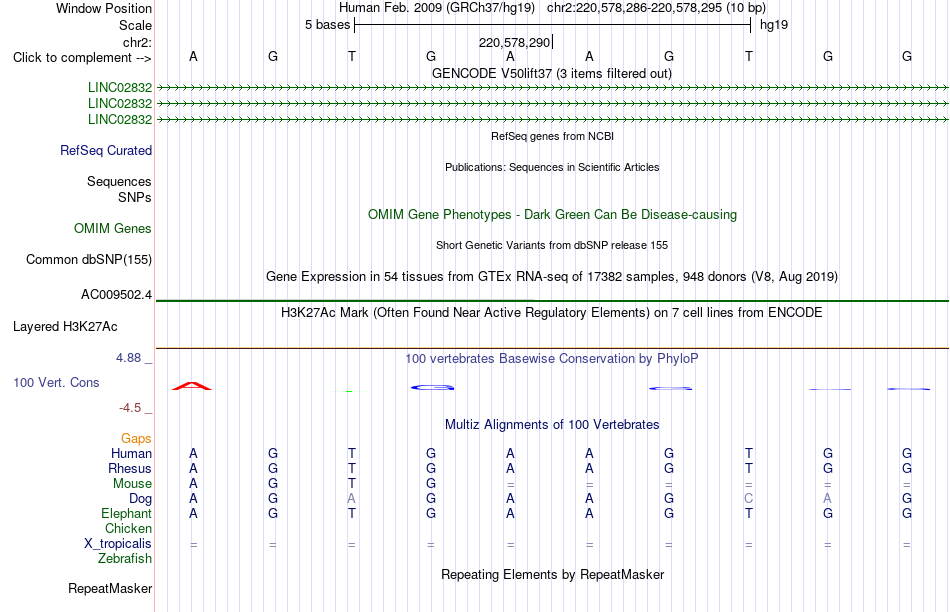 Window Position Human Feb. 2009 (GRCh37/hg19) chr2:220,578,286-220,578,295 (10 bp)
Scale 5 bases hg19
chr2: 220,578,290
Click to complement --> A G T G A A G T G G
GENCODE V50lift37 (3 items filtered out)
LINC02832
LINC02832
LINC02832
RefSeq genes from NCBI
RefSeq Curated
Publications: Sequences in Scientific Articles
Sequences
SNPs
OMIM Gene Phenotypes - Dark Green Can Be Disease-causing
OMIM Genes
Short Genetic Variants from dbSNP release 155
Common dbSNP(155)
Gene Expression in 54 tissues from GTEx RNA-seq of 17382 samples, 948 donors (V8, Aug 2019)
AC009502.4
H3K27Ac Mark (Often Found Near Active Regulatory Elements) on 7 cell lines from ENCODE
Layered H3K27Ac
4.88 _
100 vertebrates Basewise Conservation by PhyloP
100 Vert. Cons
-4.5 _
Multiz Alignments of 100 Vertebrates
Gaps
Human A G T G A A G T G G
Rhesus A G T G A A G T G G
Mouse A G T G = = = = = =
Dog A G A G A A G C A G
Elephant A G T G A A G T G G
Chicken
X_tropicalis = = = = = = = = = =
Zebrafish
Repeating Elements by RepeatMasker
RepeatMasker